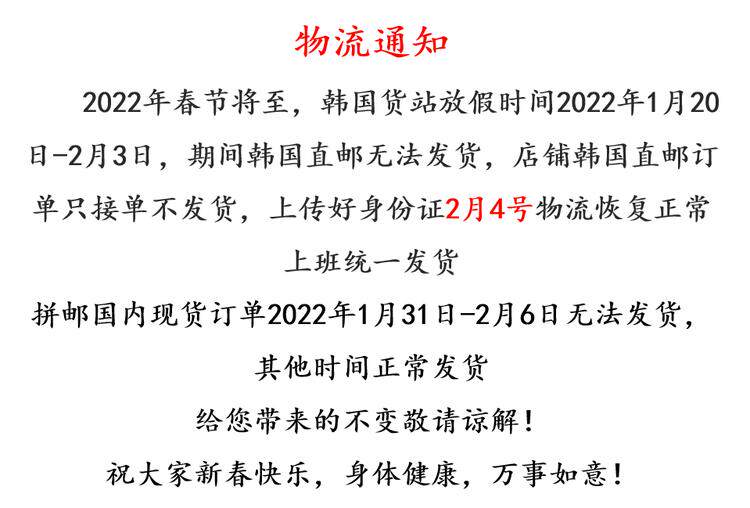 物流通知

2022年春节将至，韩国货站放假时间2022年1月20日-2月3日，期间韩国直邮无法发货，店铺韩国直邮订单只接单不发货，上传好身份证2月4号物流恢复正常上班统一发货

拼邮国内现货订单2022年1月31日-2月6日无法发货，其他时间正常发货

给您带来的不变敬请谅解！

祝大家新春快乐，身体健康，万事如意！